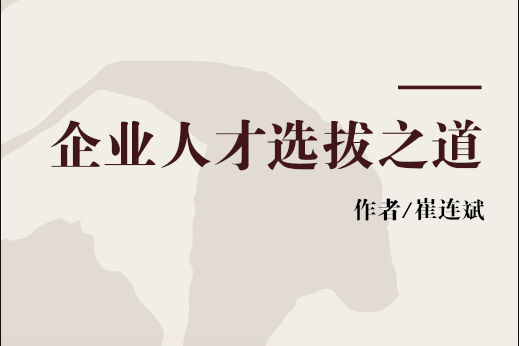 企业人才选拔之道

作者/崔连斌